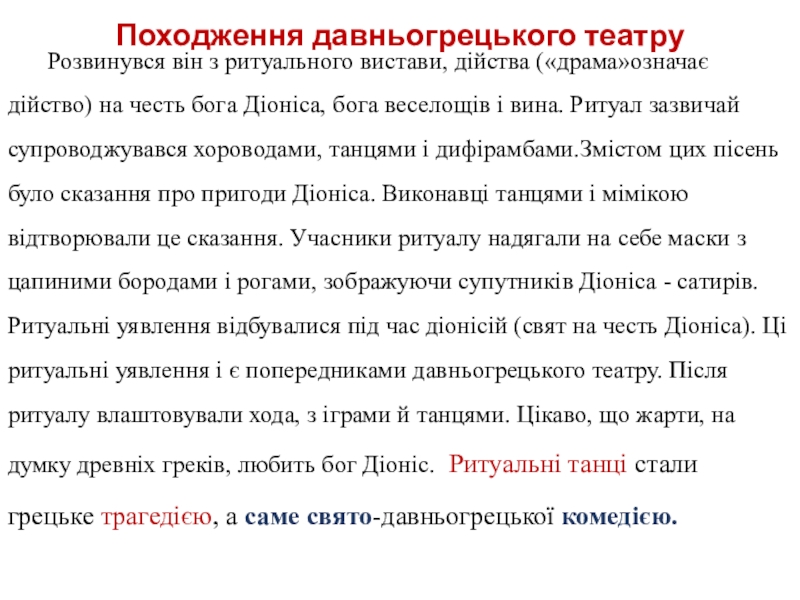 Походження давньогрецького театру

Розвинувся він з ритуального вистави, дійства («драма»означає дійство) на честь бога Діоніса, бога веселощів і вина. Ритуал зазвичай супроводжувався хороводами, танцями і дифірамбами.Змістом цих пісень було сказання про пригоди Діоніса. Виконавці танцями і мімікою відтворювали це сказання. Учасники ритуалу надягали на себе маски з цапиними бородами і рогами, зображуючи супутників Діоніса - сатирів. Ритуальні уявлення відбувалися під час діонісій (свят на честь Діоніса). Ці ритуальні уявлення і є попередниками давньогрецького театру. Після ритуалу влаштовували хода, з іграми й танцями. Цікаво, що жарти, на думку древніх греків, любить бог Діоніс. Ритуальні танці стали грецьке трагедією, а саме свято-давньогрецької комедією.